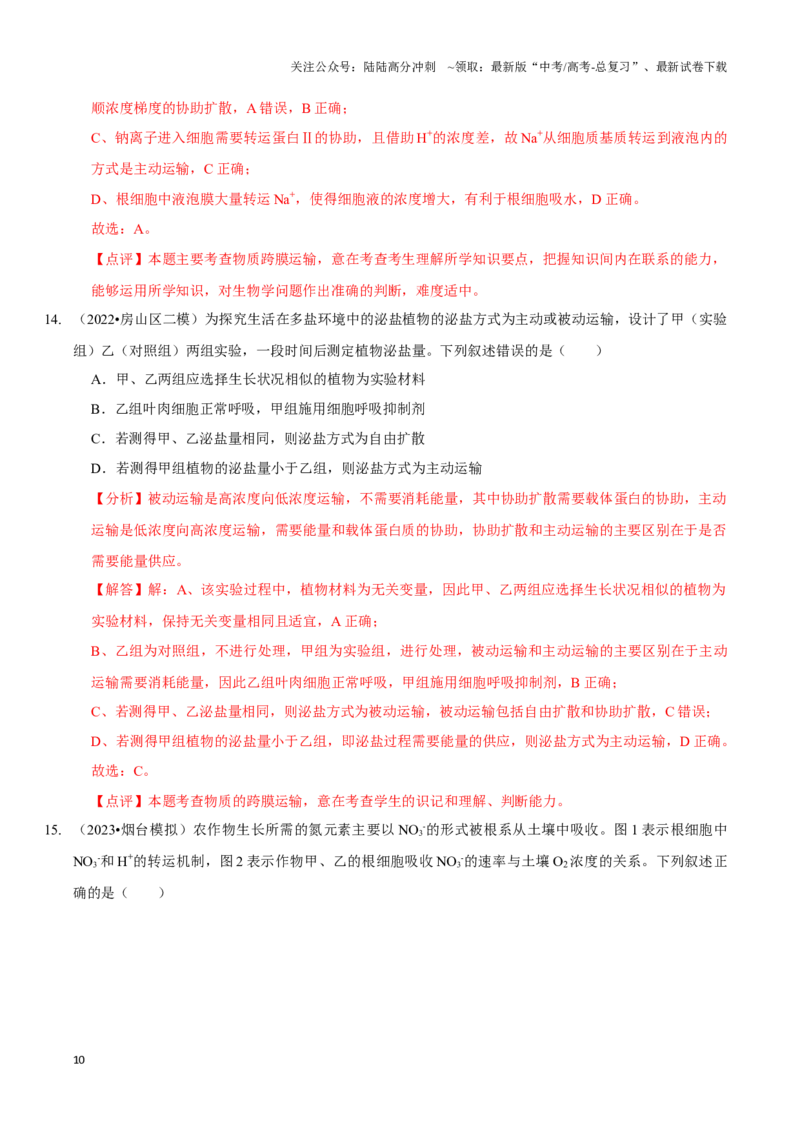 关注公众号：陆陆高分冲刺 ~领取：最新版“中考/高考-总复习”、最新试卷下载

顺浓度梯度的协助扩散，A错误，B正确；

C、钠离子进入细胞需要转运蛋白II的协助，且借助$H^+$的浓度差，故$Na^+$从细胞质基质转运到液泡内的方式是主动运输，C正确；

D、根细胞中液泡膜大量转运$Na^+$，使得细胞液的浓度增大，有利于根细胞吸水，D正确。

故选：A。

【点评】本题主要考查物质跨膜运输，意在考查考生理解所学知识要点，把握知识间内在联系的能力，能够运用所学知识，对生物学问题作出准确的判断，难度适中。

14. （2022•房山区二模）为探究生活在多盐环境中的泌盐植物的泌盐方式为主动或被动运输，设计了甲（实验组）乙（对照组）两组实验，一段时间后测定植物泌盐量。下列叙述错误的是（ ）

A．甲、乙两组应选择生长状况相似的植物为实验材料

B．乙组叶肉细胞正常呼吸，甲组施用细胞呼吸抑制剂

C．若测得甲、乙泌盐量相同，则泌盐方式为自由扩散

D．若测得甲组植物的泌盐量小于乙组，则泌盐方式为主动运输

【分析】被动运输是高浓度向低浓度运输，不需要消耗能量，其中协助扩散需要载体蛋白的协助，主动运输是低浓度向高浓度运输，需要能量和载体蛋白质的协助，协助扩散和主动运输的主要区别在于是否需要能量供应。

【解答】解：A、该实验过程中，植物材料为无关变量，因此甲、乙两组应选择生长状况相似的植物为实验材料，保持无关变量相同且适宜，A正确；

B、乙组为对照组，不进行处理，甲组为实验组，进行处理，被动运输和主动运输的主要区别在于主动运输需要消耗能量，因此乙组叶肉细胞正常呼吸，甲组施用细胞呼吸抑制剂，B正确；

C、若测得甲、乙泌盐量相同，则泌盐方式为被动运输，被动运输包括自由扩散和协助扩散，C错误；

D、若测得甲组植物的泌盐量小于乙组，即泌盐过程需要能量的供应，则泌盐方式为主动运输，D正确。

故选：C。

【点评】本题考查物质的跨膜运输，意在考查学生的识记和理解、判断能力。

15. （2023•烟台模拟）农作物生长所需的氮元素主要以$NO_3^-$的形式被根系从土壤中吸收。图1表示根细胞中$NO_3^-$和$H^+$的转运机制，图2表示作物甲、乙的根细胞吸收$NO_3^-$的速率与土壤$O_2$浓度的关系。下列叙述正确的是（ ）

10